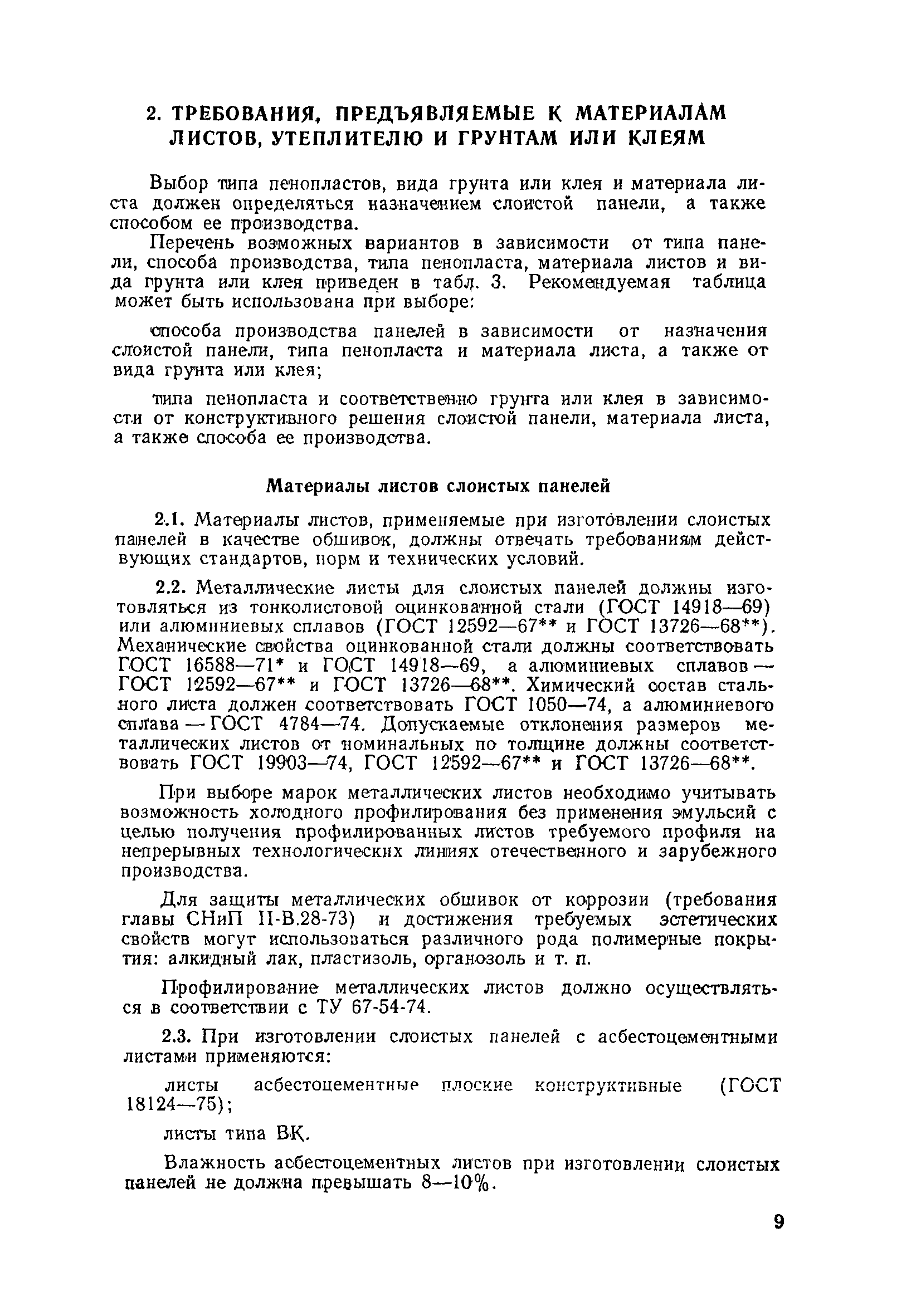 2. ТРЕБОВАНИЯ, ПРЕДЪЯВЛЯЕМЫЕ К МАТЕРИАЛАМ ЛИСТОВ, УТЕПЛИТЕЛЮ И ГРУНТАМ ИЛИ КЛЕЯМ

Выбор типа пенопластов, вида грунта или клея и материала листа должен определяться назначением слоистой панели, а также способом ее производства.

Перечень возможных вариантов в зависимости от типа панели, способа производства, типа пенопласта, материала листов и вида грунта или клея приведен в табл. 3. Рекомендуемая таблица может быть использована при выборе:

способа производства панелей в зависимости от назначения слоистой панели, типа пенопласта и материала листа, а также от вида грунта или клея;

типа пенопласта и соответственно грунта или клея в зависимости от конструктивного решения слоистой панели, материала листа, а также способа ее производства.

Материалы листов слоистых панелей

2.1. Материалы листов, применяемые при изготовлении слоистых панелей в качестве обшивок, должны отвечать требованиям действующих стандартов, норм и технических условий.

2.2. Металлические листы для слоистых панелей должны изготовляться из тонколистовой оцинкованной стали (ГОСТ 14918—69) или алюминиевых сплавов (ГОСТ 12592—67** и ГОСТ 13726—68**). Механические свойства оцинкованной стали должны соответствовать ГОСТ 16588—71* и ГОСТ 14918—69, а алюминиевых сплавов — ГОСТ 12592—67** и ГОСТ 13726—68**. Химический состав стального листа должен соответствовать ГОСТ 1050—74, а алюминиевого сплава — ГОСТ 4784—74. Допускаемые отклонения размеров металлических листов от номинальных по толщине должны соответствовать ГОСТ 19903—74, ГОСТ 12592—67** и ГОСТ 13726—68**.

При выборе марок металлических листов необходимо учитывать возможность холодного профилирования без применения эмульсий с целью получения профилированных листов требуемого профиля на непрерывных технологических линиях отечественного и зарубежного производства.

Для защиты металлических обшивок от коррозии (требования главы СНиП II-В.28-73) и достижения требуемых эстетических свойств могут использоваться различного рода полимерные покрытия: алкидный лак, пластизоль, органозоль и т. п.

Профилирование металлических листов должно осуществляться в соответствии с ТУ 67-54-74.

2.3. При изготовлении слоистых панелей с асбестоцементными листами применяются:

листы асбестоцементные плоские конструктивные (ГОСТ 18124—75);

листы типа ВК.

Влажность асбестоцементных листов при изготовлении слоистых панелей не должна превышать 8—10%.

9